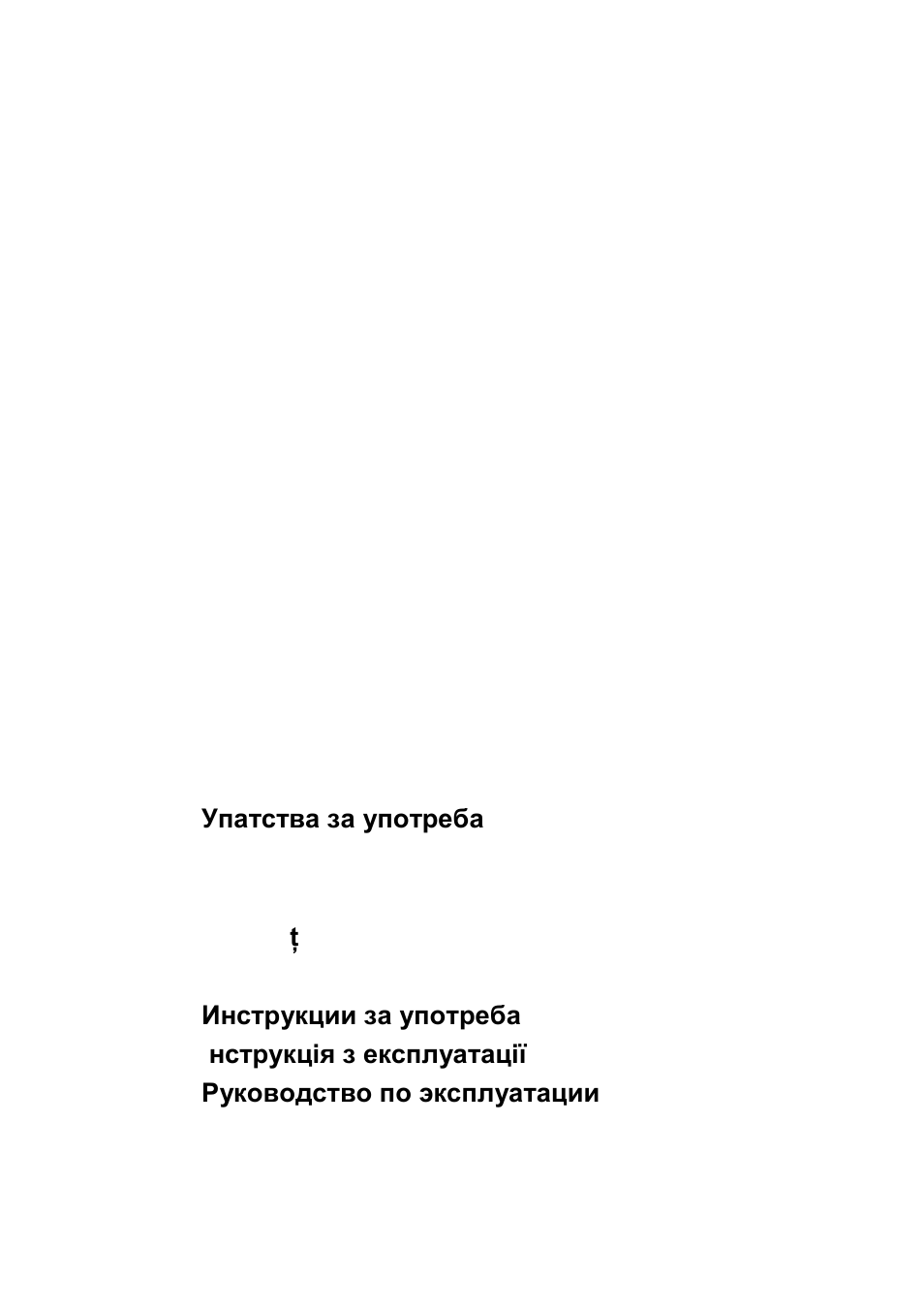 Упатства за употреба

ț

Инструкции за употреба
нструкція з експлуатації
Руководство по эксплуатации